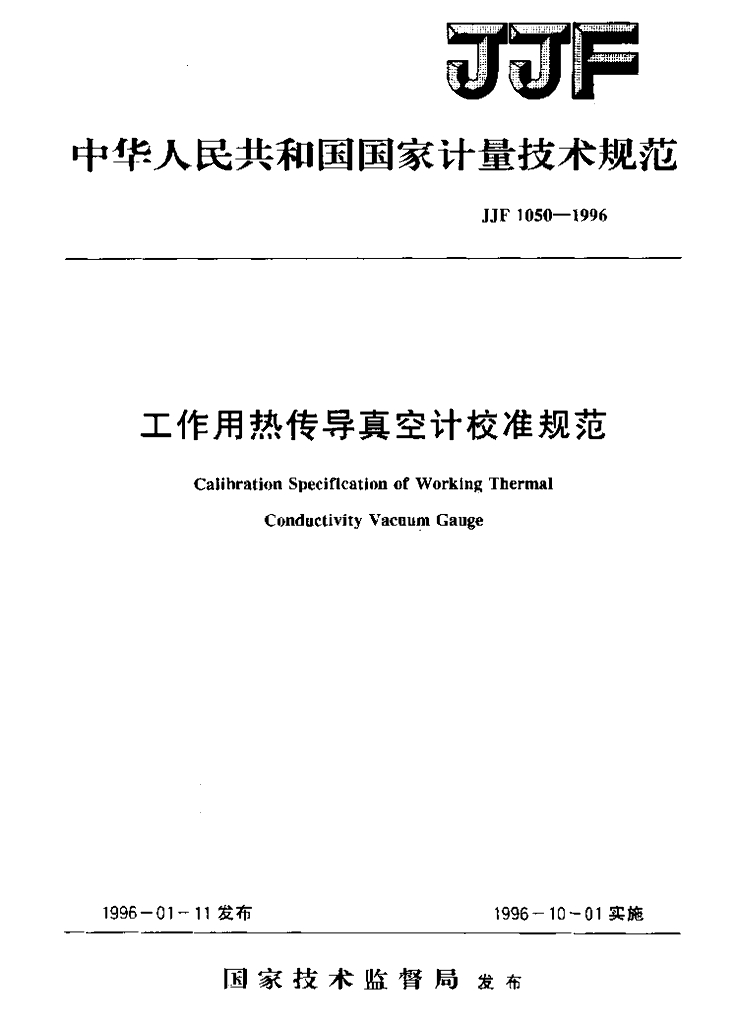 JJF

中华人民共和国国家计量技术规范

JJF 1050—1996

工作用热传导真空计校准规范

Calibration Specification of Working Thermal Conductivity Vacuum Gauge

1996－01－11 发布

1996－10－01 实施

国家技术监督局 发布